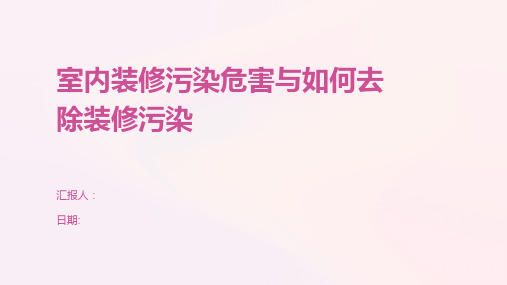 室内装修污染危害与如何去除装修污染

汇报人：

日期: